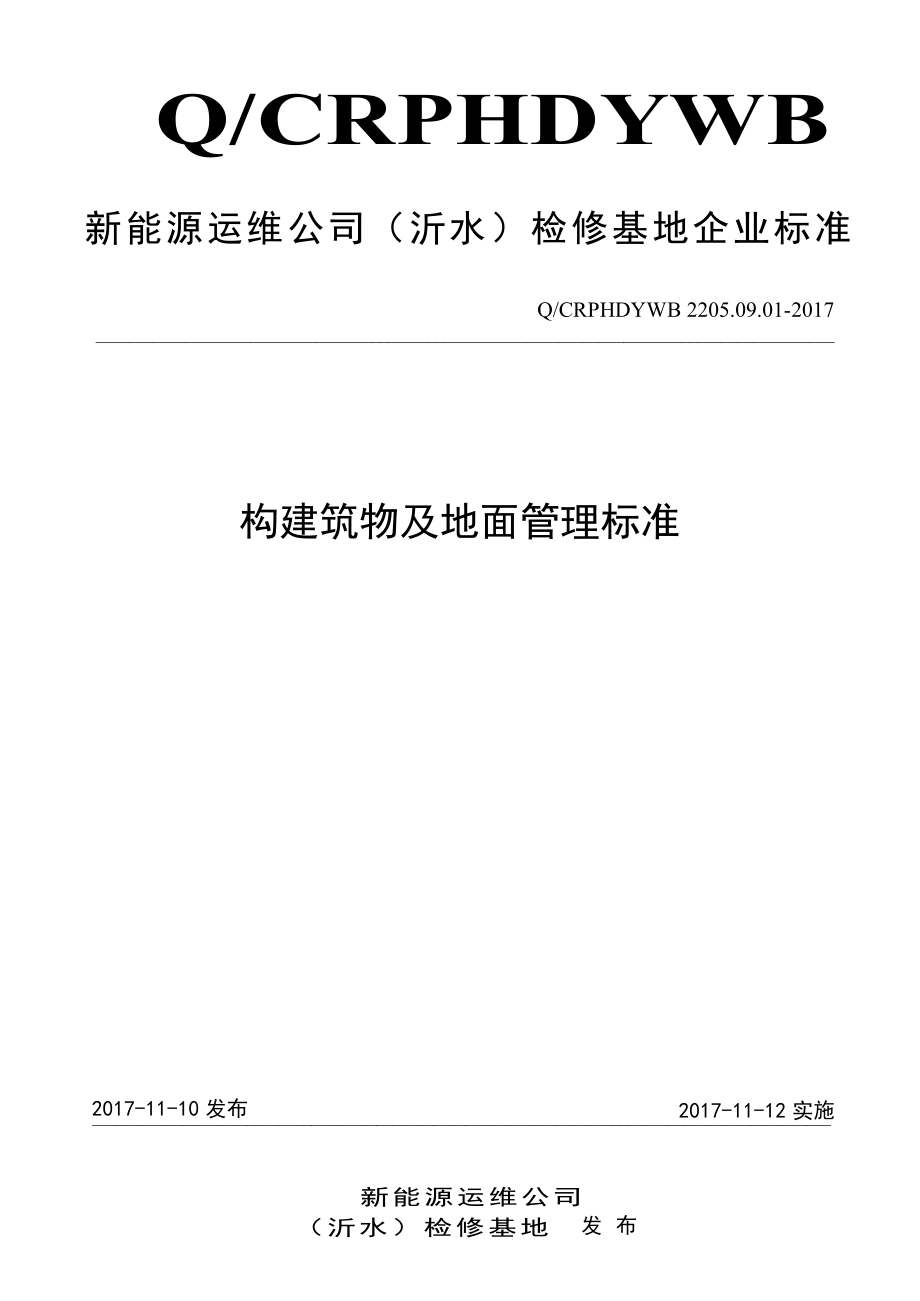 Q/CRPHDYWB

新能源运维公司（沂水）检修基地企业标准

Q/CRPHDYWB 2205.09.01-2017

构建筑物及地面管理标准

2017-11-10 发布

2017-11-12 实施

新能源运维公司
（沂水）检修基地 发布